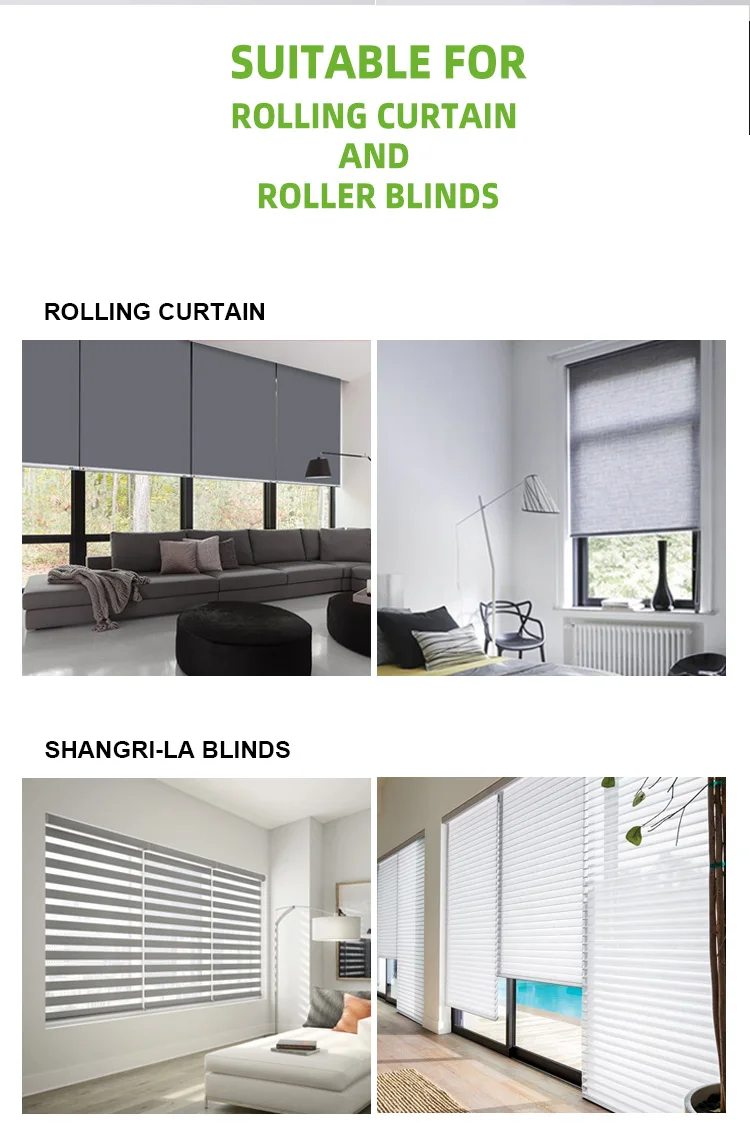 SUITABLE FOR
ROLLING CURTAIN
AND
ROLLER BLINDS

ROLLING CURTAIN

SHANGRI-LA BLINDS